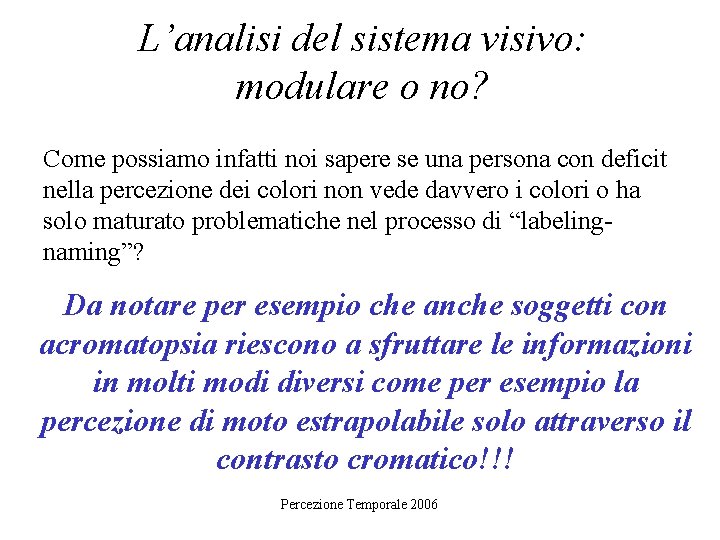 L’analisi del sistema visivo: modulare o no?

Come possiamo infatti noi sapere se una persona con deficit nella percezione dei colori non vede davvero i colori o ha solo maturato problematiche nel processo di “labeling-naming”?

Da notare per esempio che anche soggetti con acromatopsia riescono a sfruttare le informazioni in molti modi diversi come per esempio la percezione di moto estrapolabile solo attraverso il contrasto cromatico!!!

Percezione Temporale 2006